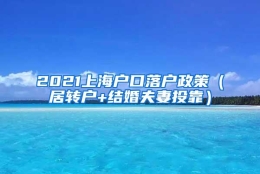 2021上海户口落户政策（居转户+结婚夫妻投靠）